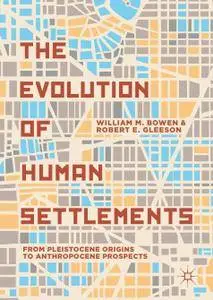 THE EVOLUTION OF HUMAN SETTLEMENTS

WILLIAM M. BOWEN & ROBERT E. GLEESON

FROM PLEISTOCENE ORIGINS TO ANTHROPOCENE PROSPECTS